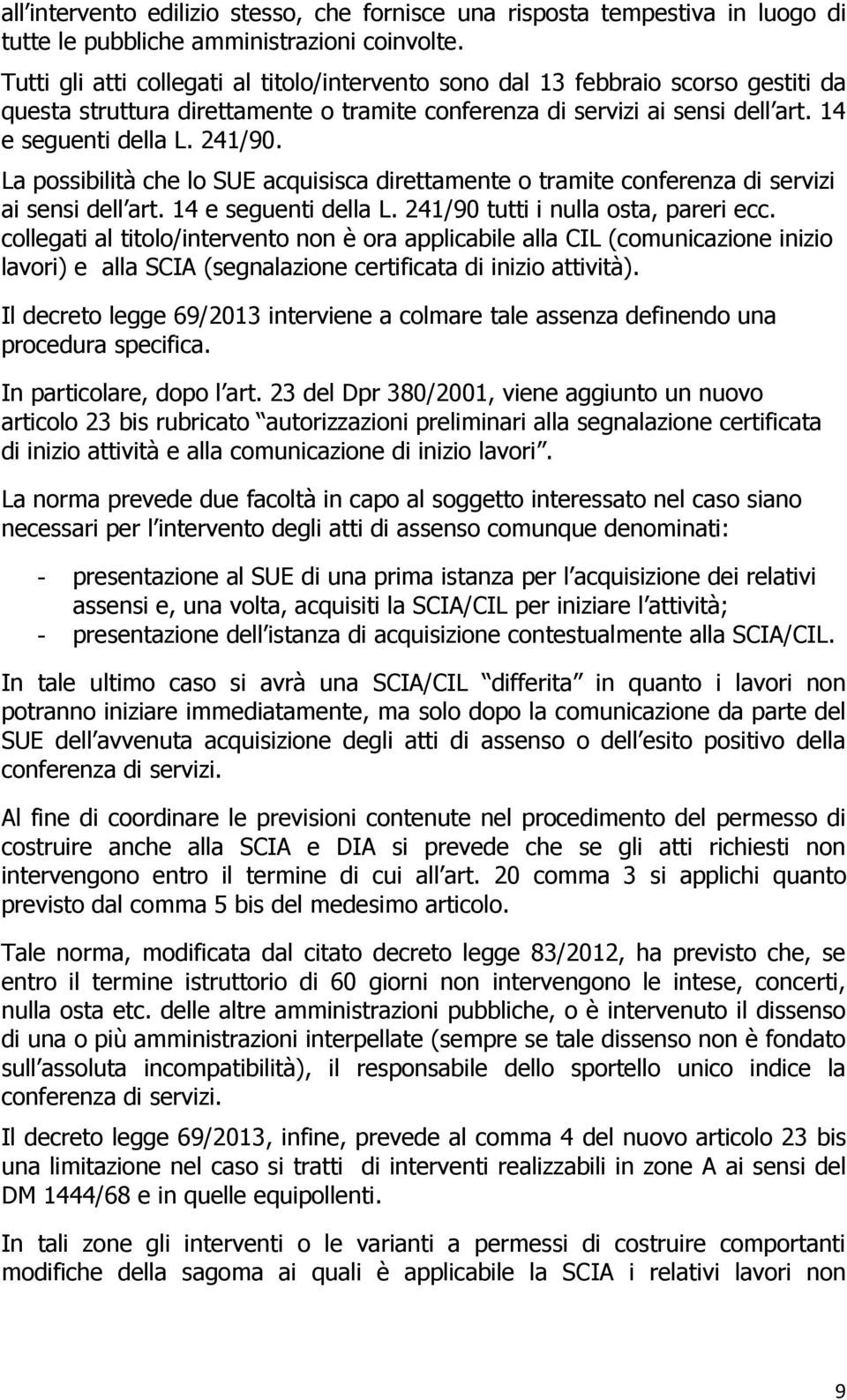 all intervento edilizio stesso, che fornisce una risposta tempestiva in luogo di tutte le pubbliche amministrazioni coinvolte.

Tutti gli atti collegati al titolo/intervento sono dal 13 febbraio scorso gestiti da questa struttura direttamente o tramite conferenza di servizi ai sensi dell art. 14 e seguenti della L. 241/90.

La possibilità che lo SUE acquisisca direttamente o tramite conferenza di servizi ai sensi dell art. 14 e seguenti della L. 241/90 tutti i nulla osta, pareri ecc. collegati al titolo/intervento non è ora applicabile alla CIL (comunicazione inizio lavori) e alla SCIA (segnalazione certificata di inizio attività).

Il decreto legge 69/2013 interviene a colmare tale assenza definendo una procedura specifica.

In particolare, dopo l art. 23 del Dpr 380/2001, viene aggiunto un nuovo articolo 23 bis rubricato autorizzazioni preliminari alla segnalazione certificata di inizio attività e alla comunicazione di inizio lavori .

La norma prevede due facoltà in capo al soggetto interessato nel caso siano necessari per l intervento degli atti di assenso comunque denominati:

- presentazione al SUE di una prima istanza per l acquisizione dei relativi assensi e, una volta, acquisiti la SCIA/CIL per iniziare l attività;
- presentazione dell istanza di acquisizione contestualmente alla SCIA/CIL.

In tale ultimo caso si avrà una SCIA/CIL differita in quanto i lavori non potranno iniziare immediatamente, ma solo dopo la comunicazione da parte del SUE dell avvenuta acquisizione degli atti di assenso o dell esito positivo della conferenza di servizi.

Al fine di coordinare le previsioni contenute nel procedimento del permesso di costruire anche alla SCIA e DIA si prevede che se gli atti richiesti non intervengono entro il termine di cui all art. 20 comma 3 si applichi quanto previsto dal comma 5 bis del medesimo articolo.

Tale norma, modificata dal citato decreto legge 83/2012, ha previsto che, se entro il termine istruttorio di 60 giorni non intervengono le intese, concerti, nulla osta etc. delle altre amministrazioni pubbliche, o è intervenuto il dissenso di una o più amministrazioni interpellate (sempre se tale dissenso non è fondato sull assoluta incompatibilità), il responsabile dello sportello unico indice la conferenza di servizi.

Il decreto legge 69/2013, infine, prevede al comma 4 del nuovo articolo 23 bis una limitazione nel caso si tratti di interventi realizzabili in zone A ai sensi del DM 1444/68 e in quelle equipollenti.

In tali zone gli interventi o le varianti a permessi di costruire comportanti modifiche della sagoma ai quali è applicabile la SCIA i relativi lavori non

9